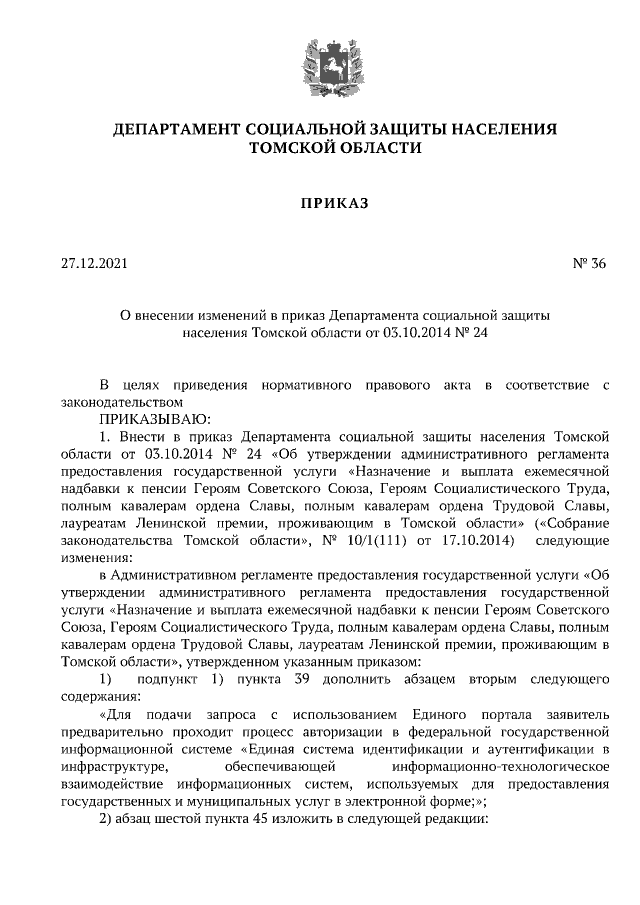 ДЕПАРТАМЕНТ СОЦИАЛЬНОЙ ЗАЩИТЫ НАСЕЛЕНИЯ ТОМСКОЙ ОБЛАСТИ

ПРИКАЗ

27.12.2021 № 36

О внесении изменений в приказ Департамента социальной защиты населения Томской области от 03.10.2014 № 24

В целях приведения нормативного правового акта в соответствие с законодательством

ПРИКАЗЫВАЮ:

1. Внести в приказ Департамента социальной защиты населения Томской области от 03.10.2014 № 24 «Об утверждении административного регламента предоставления государственной услуги «Назначение и выплата ежемесячной надбавки к пенсии Героям Советского Союза, Героям Социалистического Труда, полным кавалерам ордена Славы, полным кавалерам ордена Трудовой Славы, лауреатам Ленинской премии, проживающим в Томской области» («Собрание законодательства Томской области», № 10/1(111) от 17.10.2014) следующие изменения:

в Административном регламенте предоставления государственной услуги «Об утверждении административного регламента предоставления государственной услуги «Назначение и выплата ежемесячной надбавки к пенсии Героям Советского Союза, Героям Социалистического Труда, полным кавалерам ордена Славы, полным кавалерам ордена Трудовой Славы, лауреатам Ленинской премии, проживающим в Томской области», утвержденном указанным приказом:

1) подпункт 1) пункта 39 дополнить абзацем вторым следующего содержания:

«Для подачи запроса с использованием Единого портала заявитель предварительно проходит процесс авторизации в федеральной государственной информационной системе «Единая система идентификации и аутентификации в инфраструктуре, обеспечивающей информационно-технологическое взаимодействие информационных систем, используемых для предоставления государственных и муниципальных услуг в электронной форме;»;

2) абзац шестой пункта 45 изложить в следующей редакции: